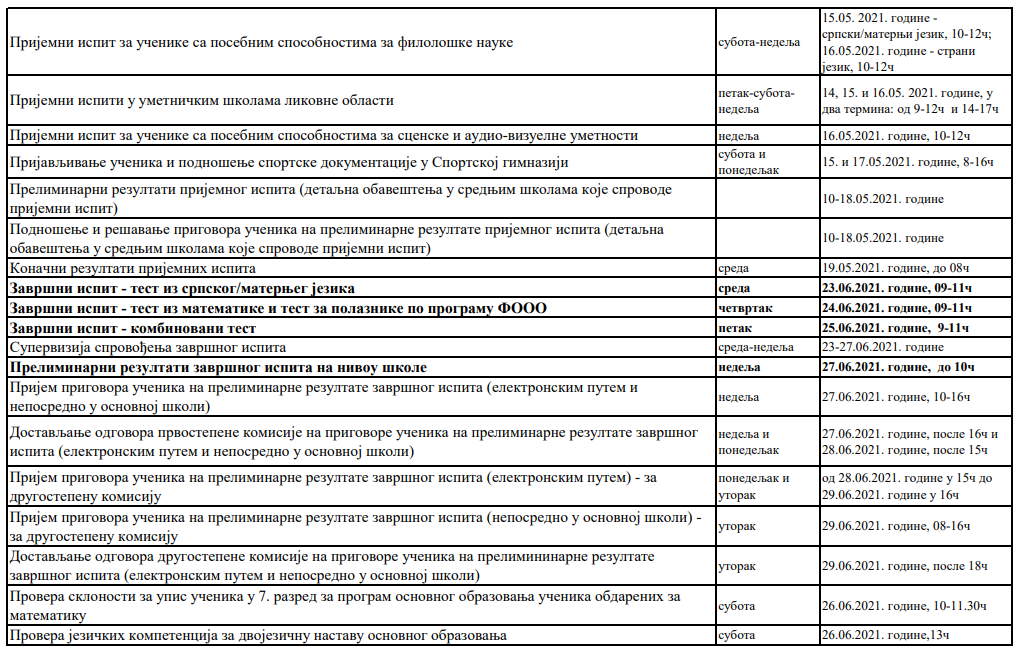 | | | |
|---|---|---|
| Пријемни испит за ученике са посебним способностима за филолошке науке | субота-недеља | 15.05. 2021. године - српски/матерњи језик, 10-12ч; 16.05.2021. године - страни језик, 10-12ч |
| Пријемни испити у уметничким школама ликовне области | петак-субота-недеља | 14, 15. и 16.05. 2021. године, у два термина: од 9-12ч и 14-17ч |
| Пријемни испит за ученике са посебним способностима за сценске и аудио-визуелне уметности | недеља | 16.05.2021. године, 10-12ч |
| Пријављивање ученика и подношење спортске документације у Спортској гимназији | субота и понедељак | 15. и 17.05.2021. године, 8-16ч |
| Прелиминарни резултати пријемног испита (детаљна обавештења у средњим школама које спроводе пријемни испит) | | 10-18.05.2021. године |
| Подношење и решавање приговора ученика на прелиминарне резултате пријемног испита (детаљна обавештења у средњим школама које спроводе пријемни испит) | | 10-18.05.2021. године |
| Коначни резултати пријемних испита | среда | 19.05.2021. године, до 08ч |
| **Завршни испит - тест из српског/матерњег језика** | **среда** | **23.06.2021. године, 09-11ч** |
| **Завршни испит - тест из математике и тест за полазнике по програму ФООО** | **четвртак** | **24.06.2021. године, 09-11ч** |
| **Завршни испит - комбиновани тест** | **петак** | **25.06.2021. године, 9-11ч** |
| Супервизија спровођења завршног испита | среда-недеља | 23-27.06.2021. године |
| **Прелиминарни резултати завршног испита на нивоу школе** | **недеља** | **27.06.2021. године, до 10ч** |
| Пријем приговора ученика на прелиминарне резултате завршног испита (електронским путем и непосредно у основној школи) | недеља | 27.06.2021. године, 10-16ч |
| Достављање одговора првостепене комисије на приговоре ученика на прелиминарне резултате завршног испита (електронским путем и непосредно у основној школи) | недеља и понедељак | 27.06.2021. године, после 16ч и 28.06.2021. године, после 15ч |
| Пријем приговора ученика на прелиминарне резултате завршног испита (електронским путем) - за другостепену комисију | понедељак и уторак | од 28.06.2021. године у 15ч до 29.06.2021. године у 16ч |
| Пријем приговора ученика на прелиминарне резултате завршног испита (непосредно у основној школи) - за другостепену комисију | уторак | 29.06.2021. године, 08-16ч |
| Достављање одговора другостепене комисије на приговоре ученика на прелимининарне резултате завршног испита (електронским путем и непосредно у основној школи) | уторак | 29.06.2021. године, после 18ч |
| Провера склоности за упис ученика у 7. разред за програм основног образовања ученика обдарених за математику | субота | 26.06.2021. године, 10-11.30ч |
| Провера језичких компетенција за двојезичну наставу основног образовања | субота | 26.06.2021. године,13ч |